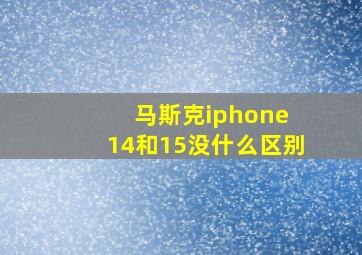 马斯克iphone
14和15没什么区别